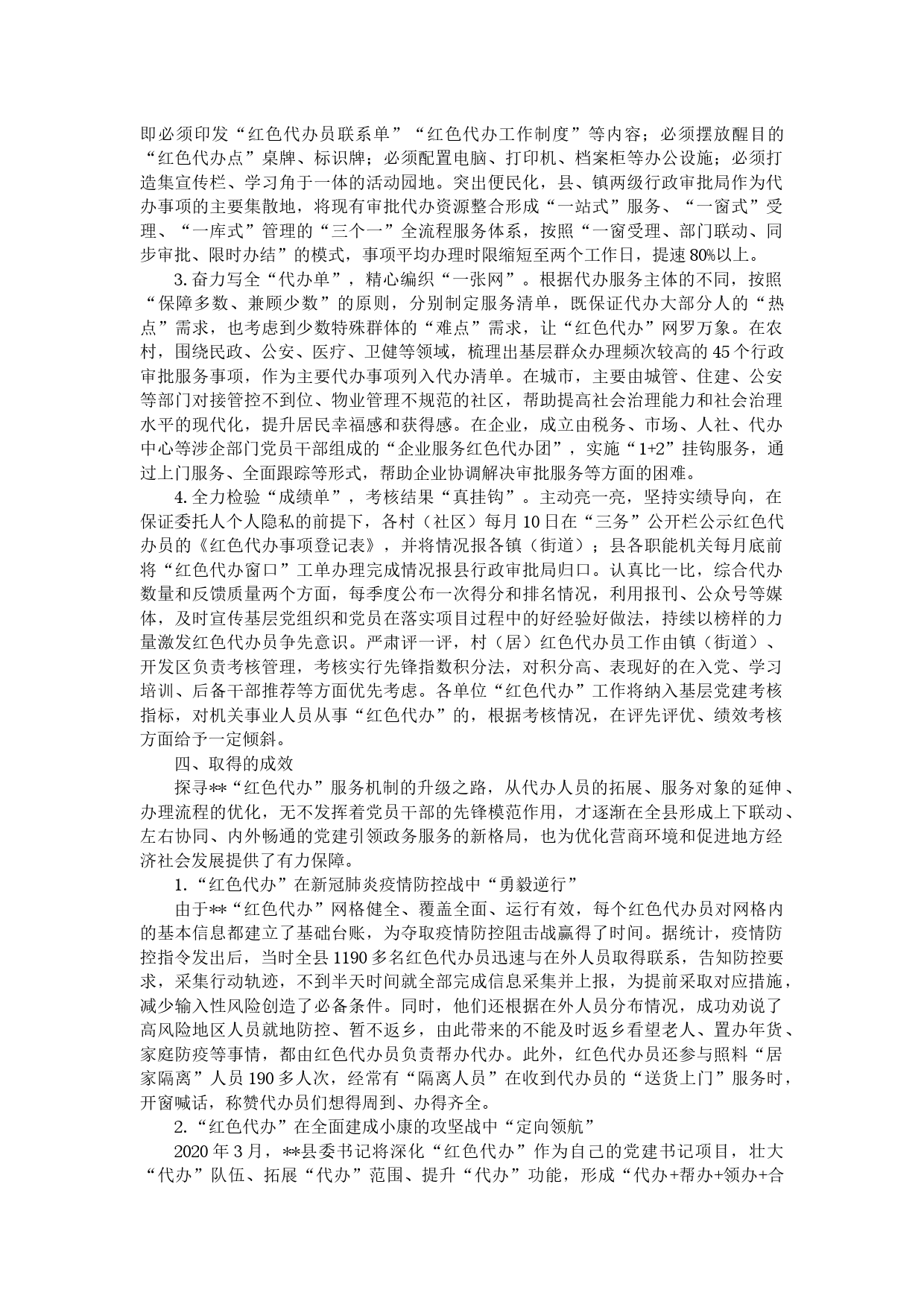 即必须印发“红色代办员联系单”“红色代办工作制度”等内容；必须摆放醒目的“红色代办点”桌牌、标识牌；必须配置电脑、打印机、档案柜等办公设施；必须打造集宣传栏、学习角于一体的活动园地。突出便民化，县、镇两级行政审批局作为代办事项的主要集散地，将现有审批代办资源整合形成“一站式”服务、“一窗式”受理、“一库式”管理的“三个一”全流程服务体系，按照“一窗受理、部门联动、同步审批、限时办结”的模式，事项平均办理时限缩短至两个工作日，提速80%以上。

3.奋力写全“代办单”，精心编织“一张网”。根据代办服务主体的不同，按照“保障多数、兼顾少数”的原则，分别制定服务清单，既保证代办大部分人的“热点”需求，也考虑到少数特殊群体的“难点”需求，让“红色代办”网罗万象。在农村，围绕民政、公安、医疗、卫健等领域，梳理出基层群众办理频次较高的45个行政审批服务事项，作为主要代办事项列入代办清单。在城市，主要由城管、住建、公安等部门对接管控不到位、物业管理不规范的社区，帮助提高社会治理能力和社会治理水平的现代化，提升居民幸福感和获得感。在企业，成立由税务、市场、人社、代办中心等涉企部门党员干部组成的“企业服务红色代办团”，实施“1+2”挂钩服务，通过上门服务、全面跟踪等形式，帮助企业协调解决审批服务等方面的困难。

4.全力检验“成绩单”，考核结果“真挂钩”。主动亮一亮，坚持实绩导向，在保证委托人个人隐私的前提下，各村（社区）每月10日在“三务”公开栏公示红色代办员的《红色代办事项登记表》，并将情况报各镇（街道）；县各职能机关每月底前将“红色代办窗口”工单办理完成情况报县行政审批局归口。认真比一比，综合代办数量和反馈质量两个方面，每季度公布一次得分和排名情况，利用报刊、公众号等媒体，及时宣传基层党组织和党员在落实项目过程中的好经验好做法，持续以榜样的力量激发红色代办员争先意识。严肃评一评，村（居）红色代办员工作由镇（街道）、开发区负责考核管理，考核实行先锋指数积分法，对积分高、表现好的在入党、学习培训、后备干部推荐等方面优先考虑。各单位“红色代办”工作将纳入基层党建考核指标，对机关事业人员从事“红色代办”的，根据考核情况，在评先评优、绩效考核方面给予一定倾斜。

四、取得的成效

探寻**“红色代办”服务机制的升级之路，从代办人员的拓展、服务对象的延伸、办理流程的优化，无不发挥着党员干部的先锋模范作用，才逐渐在全县形成上下联动、左右协同、内外畅通的党建引领政务服务的新格局，也为优化营商环境和促进地方经济社会发展提供了有力保障。

1.“红色代办”在新冠肺炎疫情防控战中“勇毅逆行”

由于**“红色代办”网格健全、覆盖全面、运行有效，每个红色代办员对网格内的基本信息都建立了基础台账，为夺取疫情防控阻击战赢得了时间。据统计，疫情防控指令发出后，当时全县1190多名红色代办员迅速与在外人员取得联系，告知防控要求，采集行动轨迹，不到半天时间就全部完成信息采集并上报，为提前采取对应措施，减少输入性风险创造了必备条件。同时，他们还根据在外人员分布情况，成功劝说了高风险地区人员就地防控、暂不返乡，由此带来的不能及时返乡看望老人、置办年货、家庭防疫等事情，都由红色代办员负责帮办代办。此外，红色代办员还参与照料“居家隔离”人员190多人次，经常有“隔离人员”在收到代办员的“送货上门”服务时，开窗喊话，称赞代办员们想得周到、办得齐全。

2.“红色代办”在全面建成小康的攻坚战中“定向领航”

2020年3月，**县委书记将深化“红色代办”作为自己的党建书记项目，壮大“代办”队伍、拓展“代办”范围、提升“代办”功能，形成“代办+帮办+领办+合